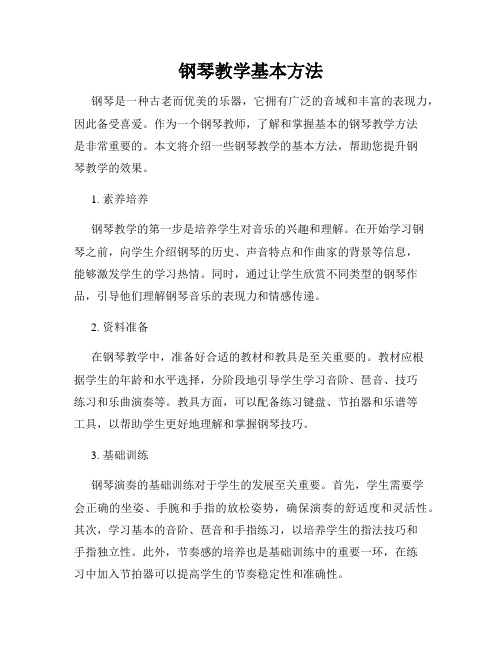 钢琴教学基本方法

钢琴是一种古老而优美的乐器，它拥有广泛的音域和丰富的表现力，因此备受喜爱。作为一个钢琴教师，了解和掌握基本的钢琴教学方法是非常重要的。本文将介绍一些钢琴教学的基本方法，帮助您提升钢琴教学的效果。

1. 素养培养

钢琴教学的第一步是培养学生对音乐的兴趣和理解。在开始学习钢琴之前，向学生介绍钢琴的历史、声音特点和作曲家的背景等信息，能够激发学生的学习热情。同时，通过让学生欣赏不同类型的钢琴作品，引导他们理解钢琴音乐的表现力和情感传递。

2. 资料准备

在钢琴教学中，准备好合适的教材和教具是至关重要的。教材应根据学生的年龄和水平选择，分阶段地引导学生学习音阶、琶音、技巧练习和乐曲演奏等。教具方面，可以配备练习键盘、节拍器和乐谱等工具，以帮助学生更好地理解和掌握钢琴技巧。

3. 基础训练

钢琴演奏的基础训练对于学生的发展至关重要。首先，学生需要学会正确的坐姿、手腕和手指的放松姿势，确保演奏的舒适度和灵活性。其次，学习基本的音阶、琶音和手指练习，以培养学生的指法技巧和手指独立性。此外，节奏感的培养也是基础训练中的重要一环，在练习中加入节拍器可以提高学生的节奏稳定性和准确性。